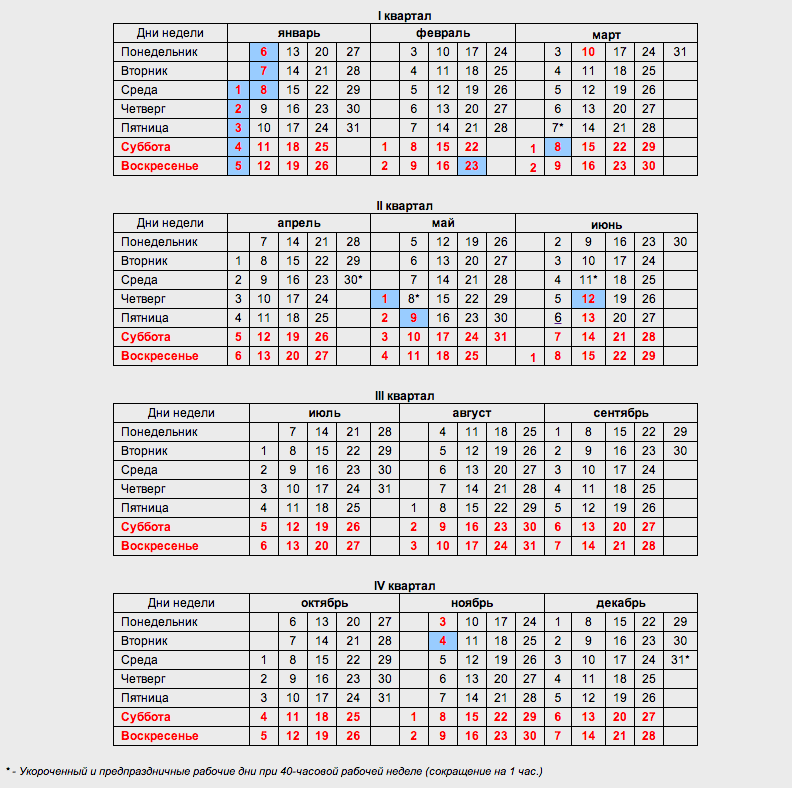 I квартал

| Дни недели | январь | | | | | февраль | | | | | март | | | | | |
|---|---|---|---|---|---|---|---|---|---|---|---|---|---|---|---|---|
| Понедельник | | 6 | 13 | 20 | 27 | | 3 | 10 | 17 | 24 | | 3 | 10 | 17 | 24 | 31 |
| Вторник | | 7 | 14 | 21 | 28 | | 4 | 11 | 18 | 25 | | 4 | 11 | 18 | 25 | |
| Среда | 1 | 8 | 15 | 22 | 29 | | 5 | 12 | 19 | 26 | | 5 | 12 | 19 | 26 | |
| Четверг | 2 | 9 | 16 | 23 | 30 | | 6 | 13 | 20 | 27 | | 6 | 13 | 20 | 27 | |
| Пятница | 3 | 10 | 17 | 24 | 31 | | 7 | 14 | 21 | 28 | | 7* | 14 | 21 | 28 | |
| Суббота | 4 | 11 | 18 | 25 | | 1 | 8 | 15 | 22 | | 1 | 8 | 15 | 22 | 29 | |
| Воскресенье | 5 | 12 | 19 | 26 | | 2 | 9 | 16 | 23 | | 2 | 9 | 16 | 23 | 30 | |

II квартал

| Дни недели | апрель | | | | | май | | | | | июнь | | | | | |
|---|---|---|---|---|---|---|---|---|---|---|---|---|---|---|---|---|
| Понедельник | | 7 | 14 | 21 | 28 | | 5 | 12 | 19 | 26 | | 2 | 9 | 16 | 23 | 30 |
| Вторник | 1 | 8 | 15 | 22 | 29 | | 6 | 13 | 20 | 27 | | 3 | 10 | 17 | 24 | |
| Среда | 2 | 9 | 16 | 23 | 30* | | 7 | 14 | 21 | 28 | | 4 | 11* | 18 | 25 | |
| Четверг | 3 | 10 | 17 | 24 | | 1 | 8* | 15 | 22 | 29 | | 5 | 12 | 19 | 26 | |
| Пятница | 4 | 11 | 18 | 25 | | 2 | 9 | 16 | 23 | 30 | | 6 | 13 | 20 | 27 | |
| Суббота | 5 | 12 | 19 | 26 | | 3 | 10 | 17 | 24 | 31 | | 7 | 14 | 21 | 28 | |
| Воскресенье | 6 | 13 | 20 | 27 | | 4 | 11 | 18 | 25 | | 1 | 8 | 15 | 22 | 29 | |

III квартал

| Дни недели | июль | | | | | август | | | | | сентябрь | | | | |
|---|---|---|---|---|---|---|---|---|---|---|---|---|---|---|---|
| Понедельник | | 7 | 14 | 21 | 28 | | 4 | 11 | 18 | 25 | 1 | 8 | 15 | 22 | 29 |
| Вторник | 1 | 8 | 15 | 22 | 29 | | 5 | 12 | 19 | 26 | 2 | 9 | 16 | 23 | 30 |
| Среда | 2 | 9 | 16 | 23 | 30 | | 6 | 13 | 20 | 27 | 3 | 10 | 17 | 24 | |
| Четверг | 3 | 10 | 17 | 24 | 31 | | 7 | 14 | 21 | 28 | 4 | 11 | 18 | 25 | |
| Пятница | 4 | 11 | 18 | 25 | | 1 | 8 | 15 | 22 | 29 | 5 | 12 | 19 | 26 | |
| Суббота | 5 | 12 | 19 | 26 | | 2 | 9 | 16 | 23 | 30 | 6 | 13 | 20 | 27 | |
| Воскресенье | 6 | 13 | 20 | 27 | | 3 | 10 | 17 | 24 | 31 | 7 | 14 | 21 | 28 | |

IV квартал

| Дни недели | октябрь | | | | | ноябрь | | | | | декабрь | | | | |
|---|---|---|---|---|---|---|---|---|---|---|---|---|---|---|---|
| Понедельник | | 6 | 13 | 20 | 27 | | 3 | 10 | 17 | 24 | 1 | 8 | 15 | 22 | 29 |
| Вторник | | 7 | 14 | 21 | 28 | | 4 | 11 | 18 | 25 | 2 | 9 | 16 | 23 | 30 |
| Среда | 1 | 8 | 15 | 22 | 29 | | 5 | 12 | 19 | 26 | 3 | 10 | 17 | 24 | 31* |
| Четверг | 2 | 9 | 16 | 23 | 30 | | 6 | 13 | 20 | 27 | 4 | 11 | 18 | 25 | |
| Пятница | 3 | 10 | 17 | 24 | 31 | | 7 | 14 | 21 | 28 | 5 | 12 | 19 | 26 | |
| Суббота | 4 | 11 | 18 | 25 | | 1 | 8 | 15 | 22 | 29 | 6 | 13 | 20 | 27 | |
| Воскресенье | 5 | 12 | 19 | 26 | | 2 | 9 | 16 | 23 | 30 | 7 | 14 | 21 | 28 | |

* - Укороченный и предпраздничные рабочие дни при 40-часовой рабочей неделе (сокращение на 1 час.)